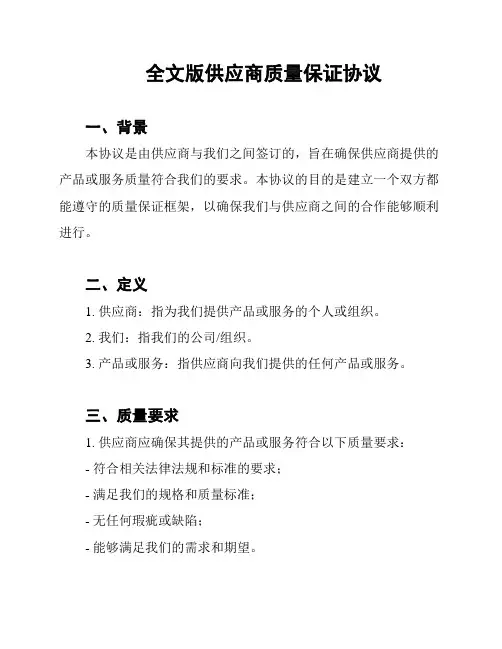 全文版供应商质量保证协议

一、背景

本协议是由供应商与我们之间签订的，旨在确保供应商提供的产品或服务质量符合我们的要求。本协议的目的是建立一个双方都能遵守的质量保证框架，以确保我们与供应商之间的合作能够顺利进行。

二、定义

1. 供应商：指为我们提供产品或服务的个人或组织。

2. 我们：指我们的公司/组织。

3. 产品或服务：指供应商向我们提供的任何产品或服务。

三、质量要求

1. 供应商应确保其提供的产品或服务符合以下质量要求：

- 符合相关法律法规和标准的要求；

- 满足我们的规格和质量标准；

- 无任何瑕疵或缺陷；

- 能够满足我们的需求和期望。